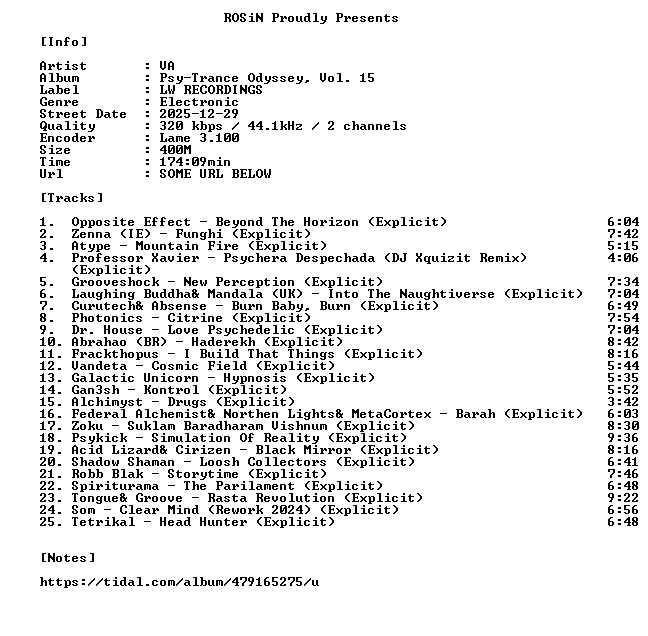 ROSiN Proudly Presents

[Info]

Artist : VA
Album : Psy-Trance Odyssey, Vol. 15
Label : LW RECORDINGS
Genre : Electronic
Street Date : 2025-12-29
Quality : 320 kbps / 44.1kHz / 2 channels
Encoder : Lame 3.100
Size : 400M
Time : 174:09min
Url : SOME URL BELOW

[Tracks]

1. Opposite Effect - Beyond The Horizon (Explicit) 6:04
2. Zenna (IE) - Funghi (Explicit) 7:42
3. Atype - Mountain Fire (Explicit) 5:15
4. Professor Xavier - Psychera Despechada (DJ Xquizit Remix) (Explicit) 4:06
5. Grooveshock - New Perception (Explicit) 7:34
6. Laughing Buddha& Mandala (UK) - Into The Naughtiverse (Explicit) 7:04
7. Curutech& Absense - Burn Baby, Burn (Explicit) 6:49
8. Photonics - Citrine (Explicit) 7:54
9. Dr. House - Love Psychedelic (Explicit) 7:04
10. Abrahao (BR) - Haderekh (Explicit) 8:42
11. Frackthopus - I Build That Things (Explicit) 8:16
12. Vandeta - Cosmic Field (Explicit) 5:44
13. Galactic Unicorn - Hypnosis (Explicit) 5:35
14. Gan3sh - Kontrol (Explicit) 5:52
15. Alchimyst - Drugs (Explicit) 3:42
16. Federal Alchemist& Northen Lights& MetaCortex - Barah (Explicit) 6:03
17. Zoku - Suklam Baradharam Vishnum (Explicit) 8:30
18. Psykick - Simulation Of Reality (Explicit) 9:36
19. Acid Lizard& Cirizen - Black Mirror (Explicit) 8:16
20. Shadow Shaman - Loosh Collectors (Explicit) 6:41
21. Robb Blak - Storytime (Explicit) 7:46
22. Spiriturama - The Parilament (Explicit) 6:48
23. Tongue& Groove - Rasta Revolution (Explicit) 9:22
24. Som - Clear Mind (Rework 2024) (Explicit) 6:56
25. Tetrikal - Head Hunter (Explicit) 6:48

[Notes]

https://tidal.com/album/479165275/u